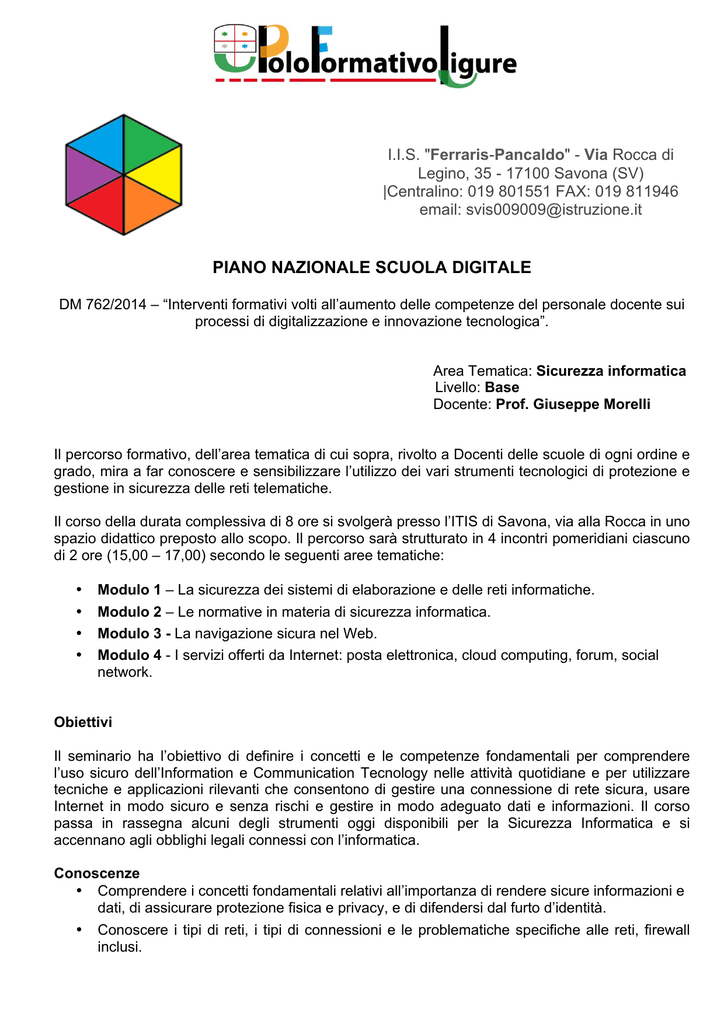 PoloFormativoLigure

I.I.S. "Ferraris-Pancaldo" - Via Rocca di Legino, 35 - 17100 Savona (SV) |Centralino: 019 801551 FAX: 019 811946 email: svis009009@istruzione.it

PIANO NAZIONALE SCUOLA DIGITALE

DM 762/2014 – “Interventi formativi volti all’aumento delle competenze del personale docente sui processi di digitalizzazione e innovazione tecnologica”.

Area Tematica: Sicurezza informatica
Livello: Base
Docente: Prof. Giuseppe Morelli

Il percorso formativo, dell’area tematica di cui sopra, rivolto a Docenti delle scuole di ogni ordine e grado, mira a far conoscere e sensibilizzare l’utilizzo dei vari strumenti tecnologici di protezione e gestione in sicurezza delle reti telematiche.

Il corso della durata complessiva di 8 ore si svolgerà presso l’ITIS di Savona, via alla Rocca in uno spazio didattico preposto allo scopo. Il percorso sarà strutturato in 4 incontri pomeridiani ciascuno di 2 ore (15,00 – 17,00) secondo le seguenti aree tematiche:

• Modulo 1 – La sicurezza dei sistemi di elaborazione e delle reti informatiche.
• Modulo 2 – Le normative in materia di sicurezza informatica.
• Modulo 3 - La navigazione sicura nel Web.
• Modulo 4 - I servizi offerti da Internet: posta elettronica, cloud computing, forum, social network.

Obiettivi

Il seminario ha l’obiettivo di definire i concetti e le competenze fondamentali per comprendere l’uso sicuro dell’Information e Communication Tecnology nelle attività quotidiane e per utilizzare tecniche e applicazioni rilevanti che consentono di gestire una connessione di rete sicura, usare Internet in modo sicuro e senza rischi e gestire in modo adeguato dati e informazioni. Il corso passa in rassegna alcuni degli strumenti oggi disponibili per la Sicurezza Informatica e si accennano agli obblighi legali connessi con l’informatica.

Conoscenze
• Comprendere i concetti fondamentali relativi all’importanza di rendere sicure informazioni e dati, di assicurare protezione fisica e privacy, e di difendersi dal furto d’identità.
• Conoscere i tipi di reti, i tipi di connessioni e le problematiche specifiche alle reti, firewall inclusi.